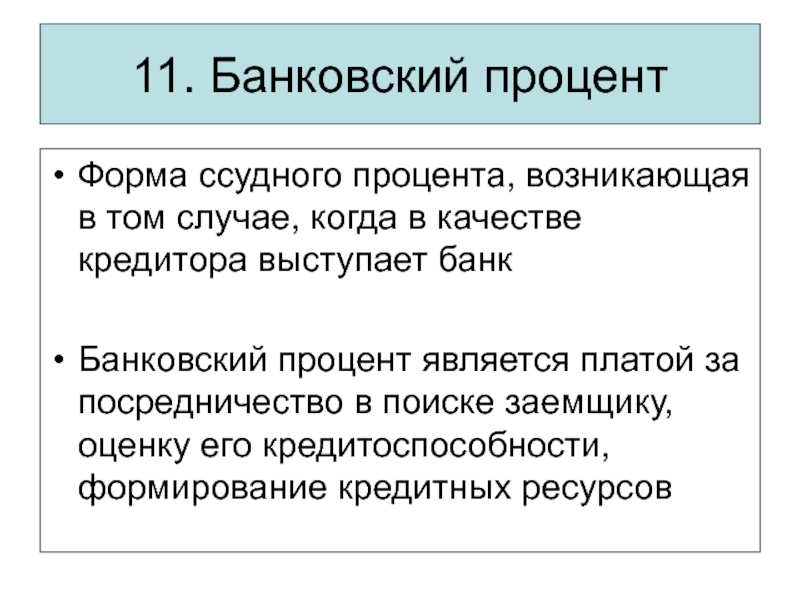 11. Банковский процент

• Форма ссудного процента, возникающая в том случае, когда в качестве кредитора выступает банк

• Банковский процент является платой за посредничество в поиске заемщику, оценку его кредитоспособности, формирование кредитных ресурсов